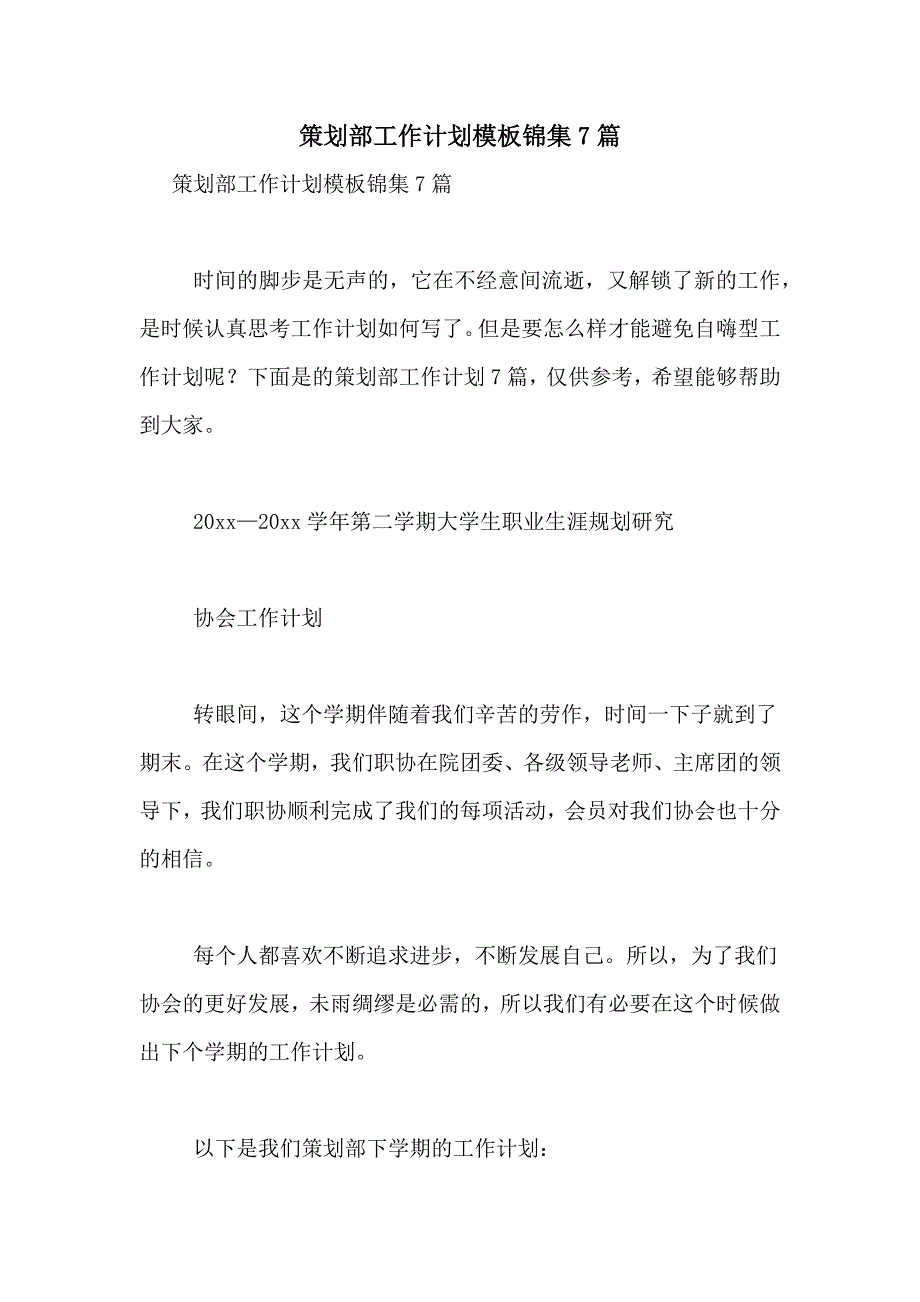 策划部工作计划模板锦集7篇

策划部工作计划模板锦集7篇

时间的脚步是无声的，它在不经意间流逝，又解锁了新的工作，是时候认真思考工作计划如何写了。但是要怎么样才能避免自嗨型工作计划呢？下面是的策划部工作计划7篇，仅供参考，希望能够帮助到大家。

20xx—20xx学年第二学期大学生职业生涯规划研究

协会工作计划

转眼间，这个学期伴随着我们辛苦的劳作，时间一下子就到了期末。在这个学期，我们职协在院团委、各级领导老师、主席团的领导下，我们职协顺利完成了我们的每项活动，会员对我们协会也十分的相信。

每个人都喜欢不断追求进步，不断发展自己。所以，为了我们协会的更好发展，未雨绸缪是必需的，所以我们有必要在这个时候做出下个学期的工作计划。

以下是我们策划部下学期的工作计划：